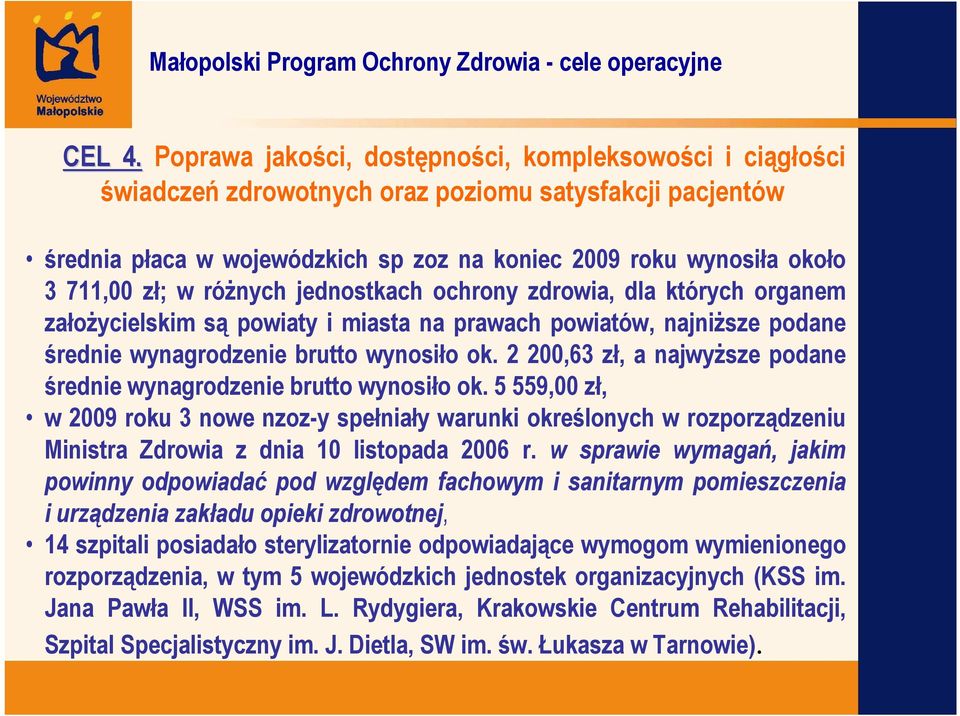 Województwo Małopolskie

Małopolski Program Ochrony Zdrowia - cele operacyjne

CEL 4. Poprawa jakości, dostępności, kompleksowości i ciągłości świadczeń zdrowotnych oraz poziomu satysfakcji pacjentów

• średnia płaca w wojewódzkich sp zoz na koniec 2009 roku wynosiła około 3 711,00 zł; w różnych jednostkach ochrony zdrowia, dla których organem założycielskim są powiaty i miasta na prawach powiatów, najniższe podane średnie wynagrodzenie brutto wynosiło ok. 2 200,63 zł, a najwyższe podane średnie wynagrodzenie brutto wynosiło ok. 5 559,00 zł,

• w 2009 roku 3 nowe nzoz-y spełniały warunki określonych w rozporządzeniu Ministra Zdrowia z dnia 10 listopada 2006 r. w sprawie wymagań, jakim powinny odpowiadać pod względem fachowym i sanitarnym pomieszczenia i urządzenia zakładu opieki zdrowotnej,

• 14 szpitali posiadało sterylizatornie odpowiadające wymogom wymienionego rozporządzenia, w tym 5 wojewódzkich jednostek organizacyjnych (KSS im. Jana Pawła II, WSS im. L. Rydygiera, Krakowskie Centrum Rehabilitacji, Szpital Specjalistyczny im. J. Dietla, SW im. św. Łukasza w Tarnowie).